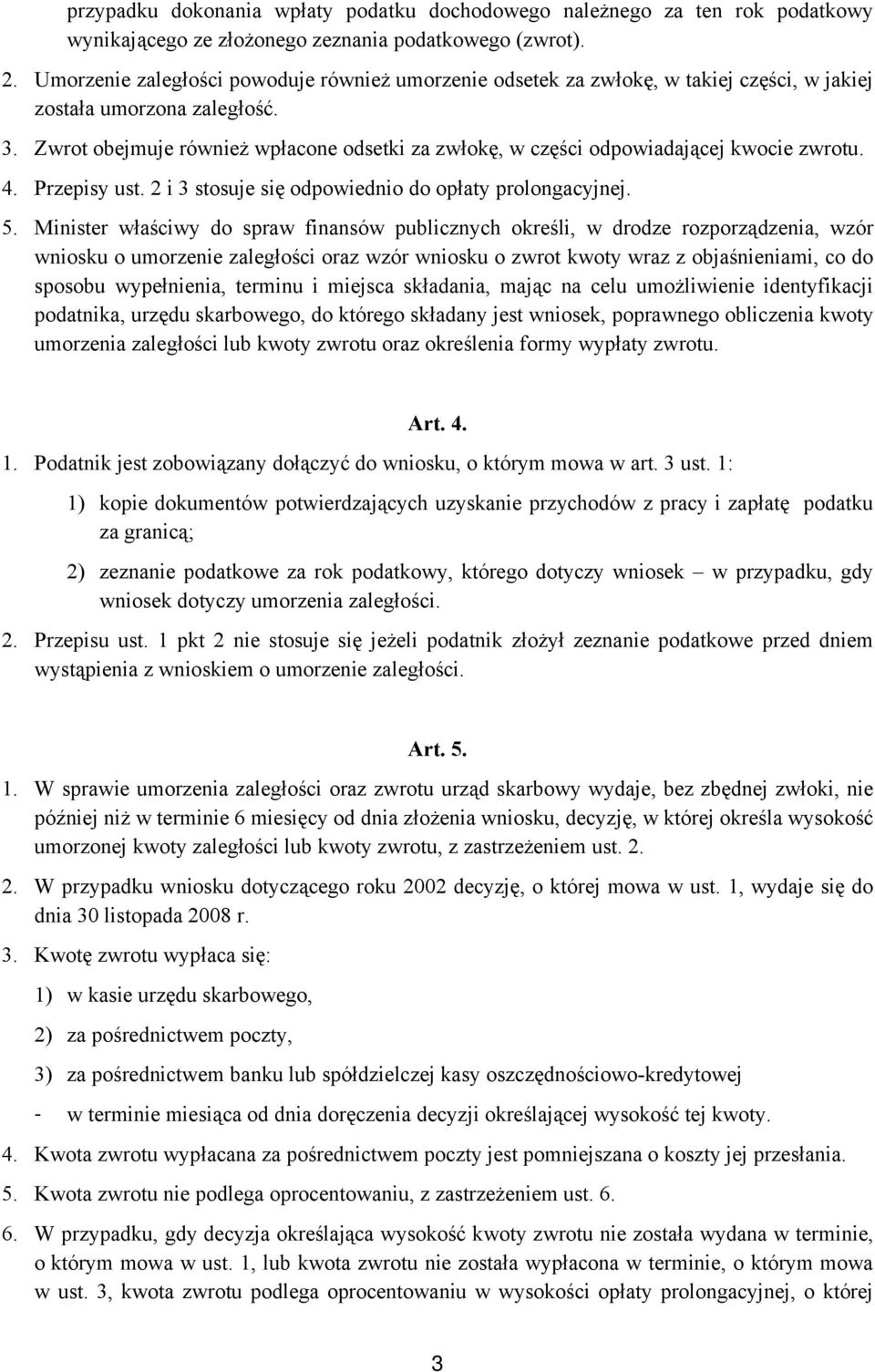 przypadku dokonania wpłaty podatku dochodowego należnego za ten rok podatkowy wynikającego ze złożonego zeznania podatkowego (zwrot).

2. Umorzenie zaległości powoduje również umorzenie odsetek za zwłokę, w takiej części, w jakiej została umorzona zaległość.

3. Zwrot obejmuje również wpłacone odsetki za zwłokę, w części odpowiadającej kwocie zwrotu.

4. Przepisy ust. 2 i 3 stosuje się odpowiednio do opłaty prolongacyjnej.

5. Minister właściwy do spraw finansów publicznych określi, w drodze rozporządzenia, wzór wniosku o umorzenie zaległości oraz wzór wniosku o zwrot kwoty wraz z objaśnieniami, co do sposobu wypełnienia, terminu i miejsca składania, mając na celu umożliwienie identyfikacji podatnika, urzędu skarbowego, do którego składany jest wniosek, poprawnego obliczenia kwoty umorzenia zaległości lub kwoty zwrotu oraz określenia formy wypłaty zwrotu.

Art. 4.

1. Podatnik jest zobowiązany dołączyć do wniosku, o którym mowa w art. 3 ust. 1:

1) kopie dokumentów potwierdzających uzyskanie przychodów z pracy i zapłatę podatku za granicą;

2) zeznanie podatkowe za rok podatkowy, którego dotyczy wniosek – w przypadku, gdy wniosek dotyczy umorzenia zaległości.

2. Przepisu ust. 1 pkt 2 nie stosuje się jeżeli podatnik złożył zeznanie podatkowe przed dniem wystąpienia z wnioskiem o umorzenie zaległości.

Art. 5.

1. W sprawie umorzenia zaległości oraz zwrotu urząd skarbowy wydaje, bez zbędnej zwłoki, nie później niż w terminie 6 miesięcy od dnia złożenia wniosku, decyzję, w której określa wysokość umorzonej kwoty zaległości lub kwoty zwrotu, z zastrzeżeniem ust. 2.

2. W przypadku wniosku dotyczącego roku 2002 decyzję, o której mowa w ust. 1, wydaje się do dnia 30 listopada 2008 r.

3. Kwotę zwrotu wypłaca się:

1) w kasie urzędu skarbowego,

2) za pośrednictwem poczty,

3) za pośrednictwem banku lub spółdzielczej kasy oszczędnościowo-kredytowej

- w terminie miesiąca od dnia doręczenia decyzji określającej wysokość tej kwoty.

4. Kwota zwrotu wypłacana za pośrednictwem poczty jest pomniejszana o koszty jej przesłania.

5. Kwota zwrotu nie podlega oprocentowaniu, z zastrzeżeniem ust. 6.

6. W przypadku, gdy decyzja określająca wysokość kwoty zwrotu nie została wydana w terminie, o którym mowa w ust. 1, lub kwota zwrotu nie została wypłacona w terminie, o którym mowa w ust. 3, kwota zwrotu podlega oprocentowaniu w wysokości opłaty prolongacyjnej, o której

3